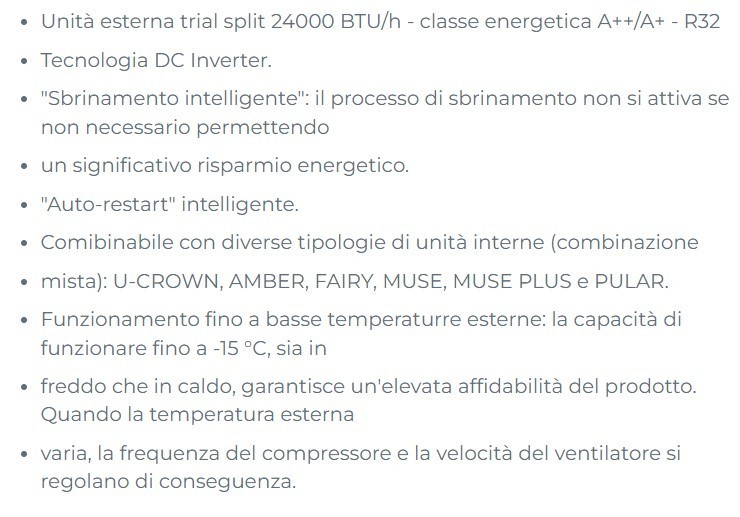 - Unità esterna trial split 24000 BTU/h - classe energetica A++/A+ - R32
- Tecnologia DC Inverter.
- "Sbrinamento intelligente": il processo di sbrinamento non si attiva se non necessario permettendo
- un significativo risparmio energetico.
- "Auto-restart" intelligente.
- Comibinabile con diverse tipologie di unità interne (combinazione
- mista): U-CROWN, AMBER, FAIRY, MUSE, MUSE PLUS e PULAR.
- Funzionamento fino a basse temperaturre esterne: la capacità di funzionare fino a -15 °C, sia in
- freddo che in caldo, garantisce un'elevata affidabilità del prodotto. Quando la temperatura esterna
- varia, la frequenza del compressore e la velocità del ventilatore si regolano di conseguenza.